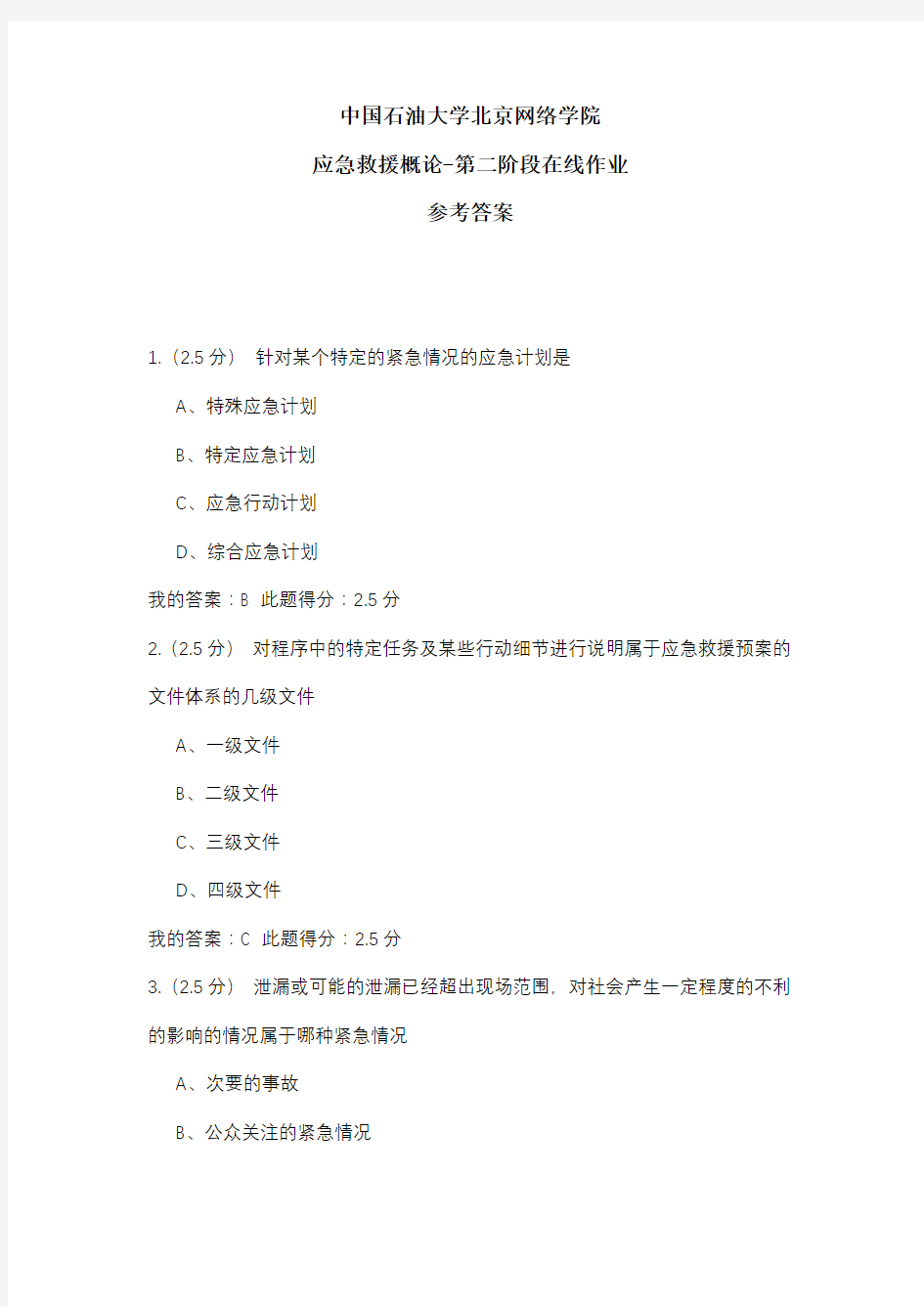 中国石油大学北京网络学院

应急救援概论-第二阶段在线作业

参考答案

1.（2.5 分） 针对某个特定的紧急情况的应急计划是

A、特殊应急计划

B、特定应急计划

C、应急行动计划

D、综合应急计划

我的答案：B 此题得分：2.5 分

2.（2.5 分） 对程序中的特定任务及某些行动细节进行说明属于应急救援预案的文件体系的几级文件

A、一级文件

B、二级文件

C、三级文件

D、四级文件

我的答案：C 此题得分：2.5 分

3.（2.5 分） 泄漏或可能的泄漏已经超出现场范围，对社会产生一定程度的不利的影响的情况属于哪种紧急情况

A、次要的事故

B、公众关注的紧急情况